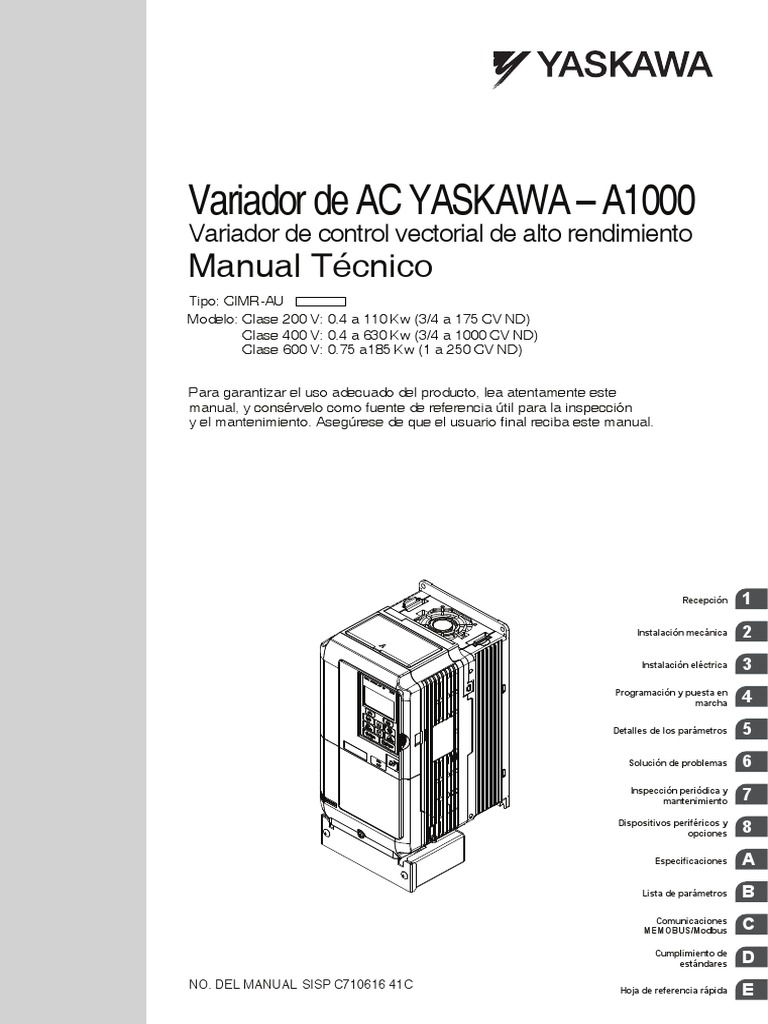 YASKAWA

Variador de AC YASKAWA – A1000
Variador de control vectorial de alto rendimiento
Manual Técnico

Tipo: CIMR-AU
Modelo: Clase 200 V: 0.4 a 110 Kw (3/4 a 175 CV ND)
Clase 400 V: 0.4 a 630 Kw (3/4 a 1000 CV ND)
Clase 600 V: 0.75 a185 Kw (1 a 250 CV ND)

Para garantizar el uso adecuado del producto, lea atentamente este manual, y consérvelo como fuente de referencia útil para la inspección y el mantenimiento. Asegúrese de que el usuario final reciba este manual.

Recepción 1
Instalación mecánica 2
Instalación eléctrica 3
Programación y puesta en marcha 4
Detalles de los parámetros 5
Solución de problemas 6
Inspección periódica y mantenimiento 7
Dispositivos periféricos y opciones 8
Especificaciones A
Lista de parámetros B
Comunicaciones MEMOBUS/Modbus C
Cumplimiento de estándares D
Hoja de referencia rápida E

NO. DEL MANUAL SISP C710616 41C